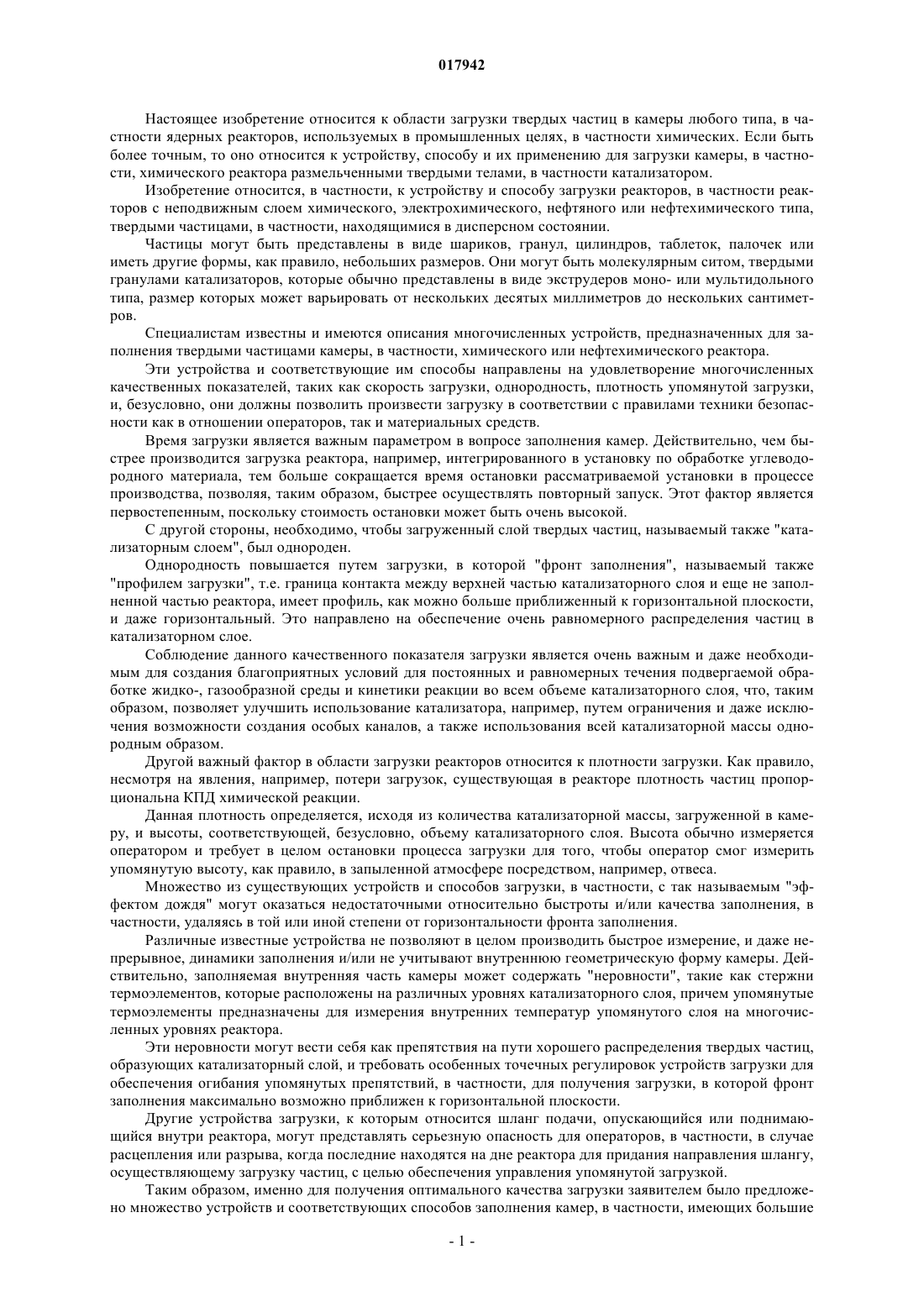 017942

Настоящее изобретение относится к области загрузки твердых частиц в камеры любого типа, в частности ядерных реакторов, используемых в промышленных целях, в частности химических. Если быть более точным, то оно относится к устройству, способу и их применению для загрузки камеры, в частности, химического реактора размельченными твердыми телами, в частности катализатором.

Изобретение относится, в частности, к устройству и способу загрузки реакторов, в частности реакторов с неподвижным слоем химического, электрохимического, нефтяного или нефтехимического типа, твердыми частицами, в частности, находящимися в дисперсном состоянии.

Частицы могут быть представлены в виде шариков, гранул, цилиндров, таблеток, палочек или иметь другие формы, как правило, небольших размеров. Они могут быть молекулярным ситом, твердыми гранулами катализаторов, которые обычно представлены в виде экструдеров моно- или мультидольного типа, размер которых может варьировать от нескольких десятых миллиметров до нескольких сантиметров.

Специалистам известны и имеются описания многочисленных устройств, предназначенных для заполнения твердыми частицами камеры, в частности, химического или нефтехимического реактора.

Эти устройства и соответствующие им способы направлены на удовлетворение многочисленных качественных показателей, таких как скорость загрузки, однородность, плотность упомянутой загрузки, и, безусловно, они должны позволить произвести загрузку в соответствии с правилами техники безопасности как в отношении операторов, так и материальных средств.

Время загрузки является важным параметром в вопросе заполнения камер. Действительно, чем быстрее производится загрузка реактора, например, интегрированного в установку по обработке углеводородного материала, тем больше сокращается время остановки рассматриваемой установки в процессе производства, позволяя, таким образом, быстрее осуществлять повторный запуск. Этот фактор является первостепенным, поскольку стоимость остановки может быть очень высокой.

С другой стороны, необходимо, чтобы загруженный слой твердых частиц, называемый также "катализаторным слоем", был однороден.

Однородность повышается путем загрузки, в которой "фронт заполнения", называемый также "профилем загрузки", т.е. граница контакта между верхней частью катализаторного слоя и еще не заполненной частью реактора, имеет профиль, как можно больше приближенный к горизонтальной плоскости, и даже горизонтальный. Это направлено на обеспечение очень равномерного распределения частиц в катализаторном слое.

Соблюдение данного качественного показателя загрузки является очень важным и даже необходимым для создания благоприятных условий для постоянных и равномерных течения подвергаемой обработке жидко-, газообразной среды и кинетики реакции во всем объеме катализаторного слоя, что, таким образом, позволяет улучшить использование катализатора, например, путем ограничения и даже исключения возможности создания особых каналов, а также использования всей катализаторной массы однородным образом.

Другой важный фактор в области загрузки реакторов относится к плотности загрузки. Как правило, несмотря на явления, например, потери загрузок, существующая в реакторе плотность частиц пропорциональна КПД химической реакции.

Данная плотность определяется, исходя из количества катализаторной массы, загруженной в камеру, и высоты, соответствующей, безусловно, объему катализаторного слоя. Высота обычно измеряется оператором и требует в целом остановки процесса загрузки для того, чтобы оператор смог измерить упомянутую высоту, как правило, в запыленной атмосфере посредством, например, отвеса.

Множество из существующих устройств и способов загрузки, в частности, с так называемым "эффектом дождя" могут оказаться недостаточными относительно быстроты и/или качества заполнения, в частности, удаляясь в той или иной степени от горизонтальности фронта заполнения.

Различные известные устройства не позволяют в целом производить быстрое измерение, и даже непрерывное, динамики заполнения и/или не учитывают внутреннюю геометрическую форму камеры. Действительно, заполняемая внутренняя часть камеры может содержать "неровности", такие как стержни термоэлементов, которые расположены на различных уровнях катализаторного слоя, причем упомянутые термоэлементы предназначены для измерения внутренних температур упомянутого слоя на многочисленных уровнях реактора.

Эти неровности могут вести себя как препятствия на пути хорошего распределения твердых частиц, образующих катализаторный слой, и требовать особенных точечных регулировок устройств загрузки для обеспечения огибания упомянутых препятствий, в частности, для получения загрузки, в которой фронт заполнения максимально возможно приближен к горизонтальной плоскости.

Другие устройства загрузки, к которым относится шланг подачи, опускающийся или поднимающийся внутри реактора, могут представлять серьезную опасность для операторов, в частности, в случае расцепления или разрыва, когда последние находятся на дне реактора для придания направления шлангу, осуществляющему загрузку частиц, с целью обеспечения управления упомянутой загрузкой.

Таким образом, именно для получения оптимального качества загрузки заявителем было предложено множество устройств и соответствующих способов заполнения камер, в частности, имеющих большие

- 1 -